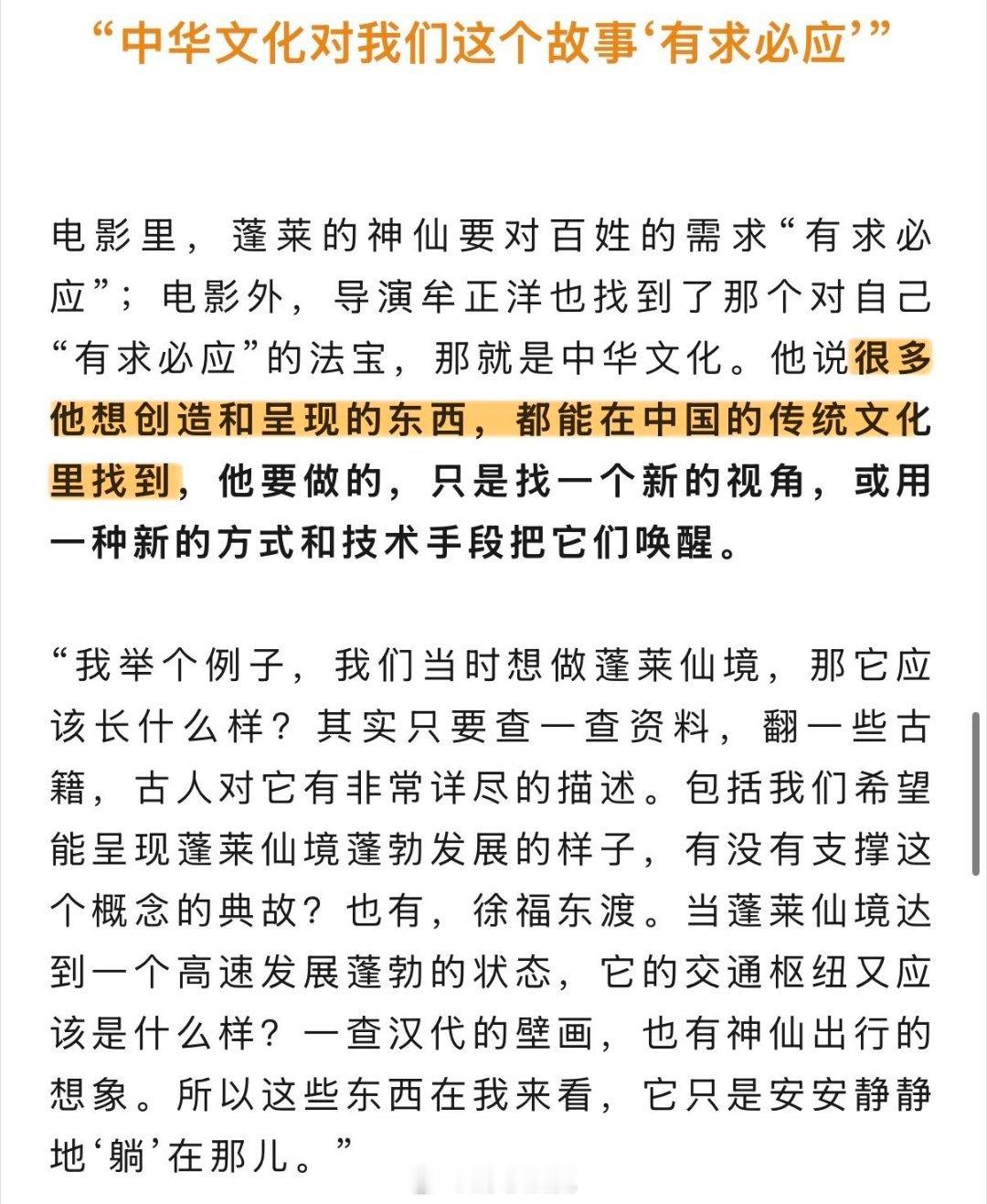 “中华文化对我们这个故事‘有求必应’”

电影里，蓬莱的神仙要对百姓的需求“有求必应”；电影外，导演牟正洋也找到了那个对自己“有求必应”的法宝，那就是中华文化。他说很多他想创造和呈现的东西，都能在中国的传统文化里找到，他要做的，只是找一个新的视角，或用一种新的方式和技术手段把它们唤醒。

“我举个例子，我们当时想做蓬莱仙境，那它应该长什么样？其实只要查一查资料，翻一些古籍，古人对它有非常详尽的描述。包括我们希望能呈现蓬莱仙境蓬勃发展的样子，有没有支撑这个概念的典故？也有，徐福东渡。当蓬莱仙境达到一个高速发展蓬勃的状态，它的交通枢纽又应该是什么样？一查汉代的壁画，也有神仙出行的想象。所以这些东西在我来看，它只是安安静静地‘躺’在那儿。”